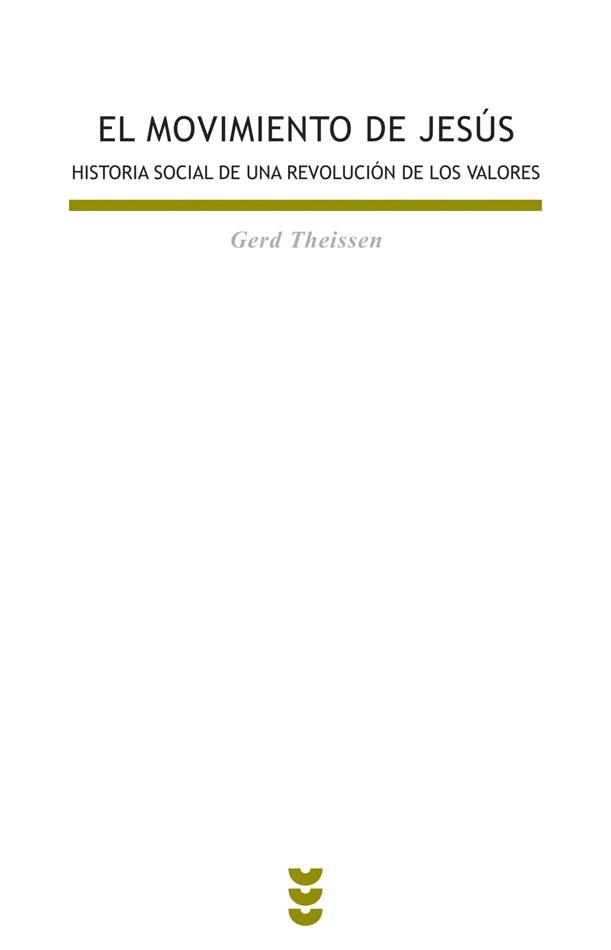 EL MOVIMIENTO DE JESÚS

HISTORIA SOCIAL DE UNA REVOLUCIÓN DE LOS VALORES

Gerd Theissen